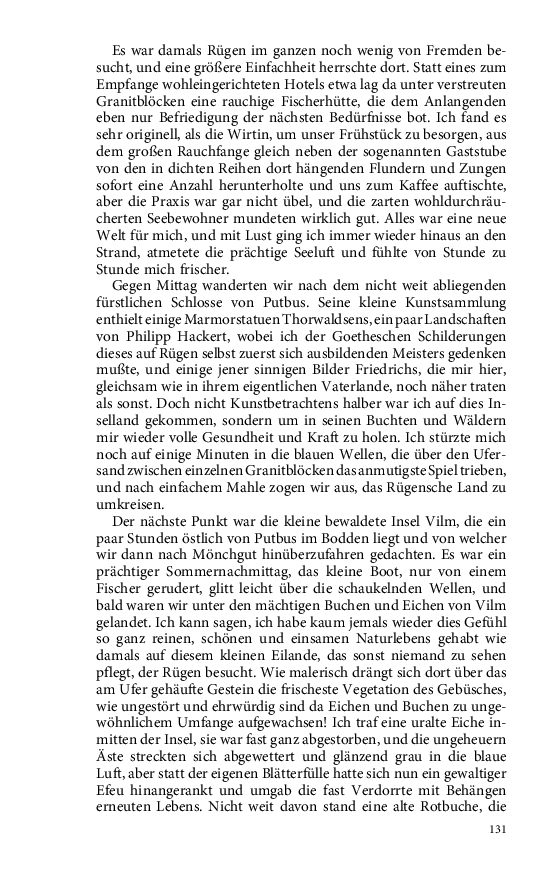 Es war damals Rügen im ganzen noch wenig von Fremden besucht, und eine größere Einfachheit herrschte dort. Statt eines zum Empfange wohleingerichteten Hotels etwa lag da unter verstreuten Granitblöcken eine rauchige Fischerhütte, die dem Anlangenden eben nur Befriedigung der nächsten Bedürfnisse bot. Ich fand es sehr originell, als die Wirtin, um unser Frühstück zu besorgen, aus dem großen Rauchfange gleich neben der sogenannten Gaststube von den in dichten Reihen dort hängenden Flundern und Zungen sofort eine Anzahl herunterholte und uns zum Kaffee auftischte, aber die Praxis war gar nicht übel, und die zarten wohldurchräucherten Seebewohner mundeten wirklich gut. Alles war eine neue Welt für mich, und mit Lust ging ich immer wieder hinaus an den Strand, atmetete die prächtige Seeluft und fühlte von Stunde zu Stunde mich frischer.

Gegen Mittag wanderten wir nach dem nicht weit abliegenden fürstlichen Schlosse von Putbus. Seine kleine Kunstsammlung enthielt einige Marmorstatuen Thorwaldsens, ein paar Landschaften von Philipp Hackert, wobei ich der Goetheschen Schilderungen dieses auf Rügen selbst zuerst sich ausbildenden Meisters gedenken mußte, und einige jener sinnigen Bilder Friedrichs, die mir hier, gleichsam wie in ihrem eigentlichen Vaterlande, noch näher traten als sonst. Doch nicht Kunstbetrachtens halber war ich auf dies Inselland gekommen, sondern um in seinen Buchten und Wäldern mir wieder volle Gesundheit und Kraft zu holen. Ich stürzte mich noch auf einige Minuten in die blauen Wellen, die über den Ufersand zwischen einzelnen Granitblöcken das anmutigste Spiel trieben, und nach einfachem Mahle zogen wir aus, das Rügensche Land zu umkreisen.

Der nächste Punkt war die kleine bewaldete Insel Vilm, die ein paar Stunden östlich von Putbus im Bodden liegt und von welcher wir dann nach Mönchgut hinüberzufahren gedachten. Es war ein prächtiger Sommernachmittag, das kleine Boot, nur von einem Fischer gerudert, glitt leicht über die schaukelnden Wellen, und bald waren wir unter den mächtigen Buchen und Eichen von Vilm gelandet. Ich kann sagen, ich habe kaum jemals wieder dies Gefühl so ganz reinen, schönen und einsamen Naturlebens gehabt wie damals auf diesem kleinen Eilande, das sonst niemand zu sehen pflegt, der Rügen besucht. Wie malerisch drängt sich dort über das am Ufer gehäufte Gestein die frischeste Vegetation des Gebüsches, wie ungestört und ehrwürdig sind da Eichen und Buchen zu ungewöhnlichem Umfange aufgewachsen! Ich traf eine uralte Eiche inmitten der Insel, sie war fast ganz abgestorben, und die ungeheuern Äste streckten sich abgewettert und glänzend grau in die blaue Luft, aber statt der eigenen Blätterfülle hatte sich nun ein gewaltiger Efeu hinangerankt und umgab die fast Verdorrte mit Behängen erneuten Lebens. Nicht weit davon stand eine alte Rotbuche, die

131